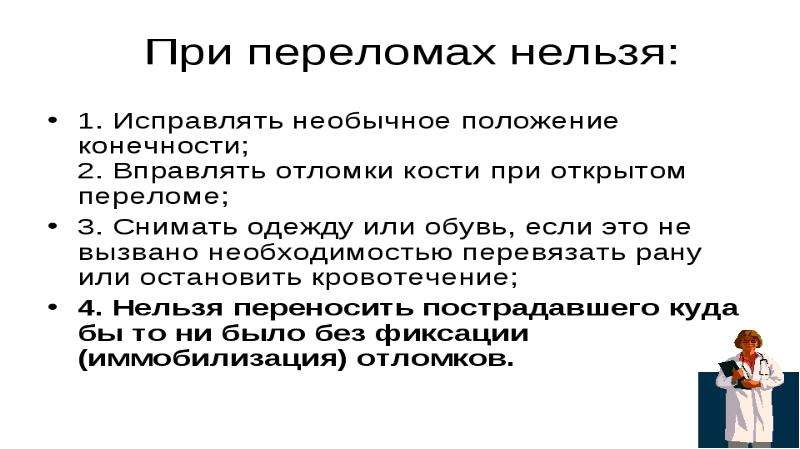 При переломах нельзя:

• 1. Исправлять необычное положение конечности;
2. Вправлять отломки кости при открытом переломе;

• 3. Снимать одежду или обувь, если это не вызвано необходимостью перевязать рану или остановить кровотечение;

• 4. Нельзя переносить пострадавшего куда бы то ни было без фиксации (иммобилизация) отломков.